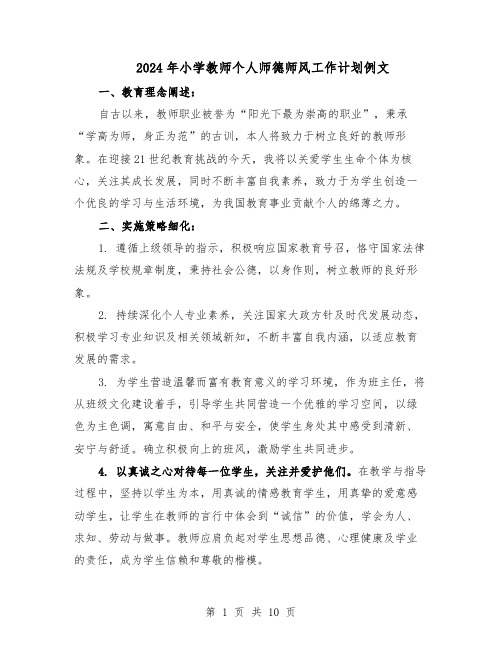 2024年小学教师个人师德师风工作计划例文

一、教育理念阐述：

自古以来，教师职业被誉为“阳光下最为崇高的职业”，秉承“学高为师，身正为范”的古训，本人将致力于树立良好的教师形象。在迎接21世纪教育挑战的今天，我将以关爱学生生命个体为核心，关注其成长发展，同时不断丰富自我素养，致力于为学生创造一个优良的学习与生活环境，为我国教育事业贡献个人的绵薄之力。

二、实施策略细化：

1. 遵循上级领导的指示，积极响应国家教育号召，恪守国家法律法规及学校规章制度，秉持社会公德，以身作则，树立教师的良好形象。

2. 持续深化个人专业素养，关注国家大政方针及时代发展动态，积极学习专业知识及相关领域新知，不断丰富自我内涵，以适应教育发展的需求。

3. 为学生营造温馨而富有教育意义的学习环境，作为班主任，将从班级文化建设着手，引导学生共同营造一个优雅的学习空间，以绿色为主色调，寓意自由、和平与安全，使学生身处其中感受到清新、安宁与舒适。确立积极向上的班风，激励学生共同进步。

4. 以真诚之心对待每一位学生，关注并爱护他们。在教学与指导过程中，坚持以学生为本，用真诚的情感教育学生，用真挚的爱意感动学生，让学生在教师的言行中体会到“诚信”的价值，学会为人、求知、劳动与做事。教师应肩负起对学生思想品德、心理健康及学业的责任，成为学生信赖和尊敬的楷模。

第 1 页 共 10 页